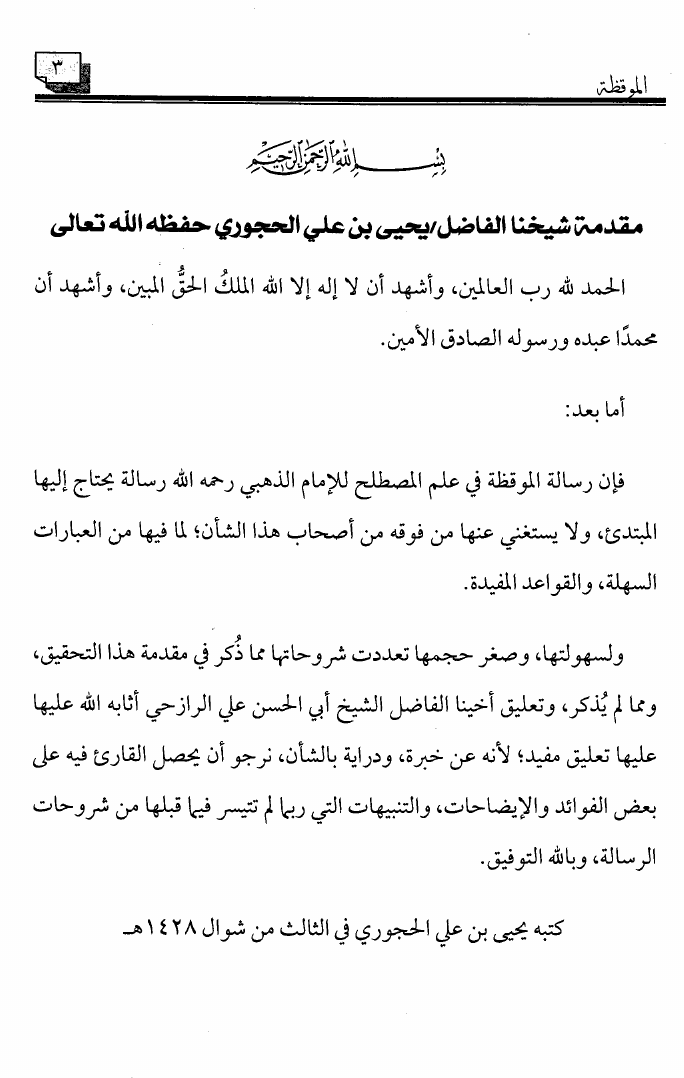 الموقظة ٣

بسم الله الرحمن الرحيم

مقدمة شيخنا الفاضل/يحيى بن علي الحجوري حفظه الله تعالى

الحمد لله رب العالمين، وأشهد أن لا إله إلا الله الملكُ الحقُّ المبين، وأشهد أن محمدًا عبده ورسوله الصادق الأمين.

أما بعد:

فإن رسالة الموقظة في علم المصطلح للإمام الذهبي رحمه الله رسالة يحتاج إليها المبتدئ، ولا يستغني عنها من فوقه من أصحاب هذا الشأن؛ لما فيها من العبارات السهلة، والقواعد المفيدة.

ولسهولتها، وصغر حجمها تعددت شروحاتها مما ذُكر في مقدمة هذا التحقيق، ومما لم يُذكر، وتعليق أخينا الفاضل الشيخ أبي الحسن علي الرازحي أثابه الله عليها عليها تعليق مفيد؛ لأنه عن خبرة، ودراية بالشأن، نرجو أن يحصل القارئ فيه على بعض الفوائد والإيضاحات، والتنبيهات التي ربما لم تتيسر فيما قبلها من شروحات الرسالة، وبالله التوفيق.

كتبه يحيى بن علي الحجوري في الثالث من شوال ١٤٢٨هـ